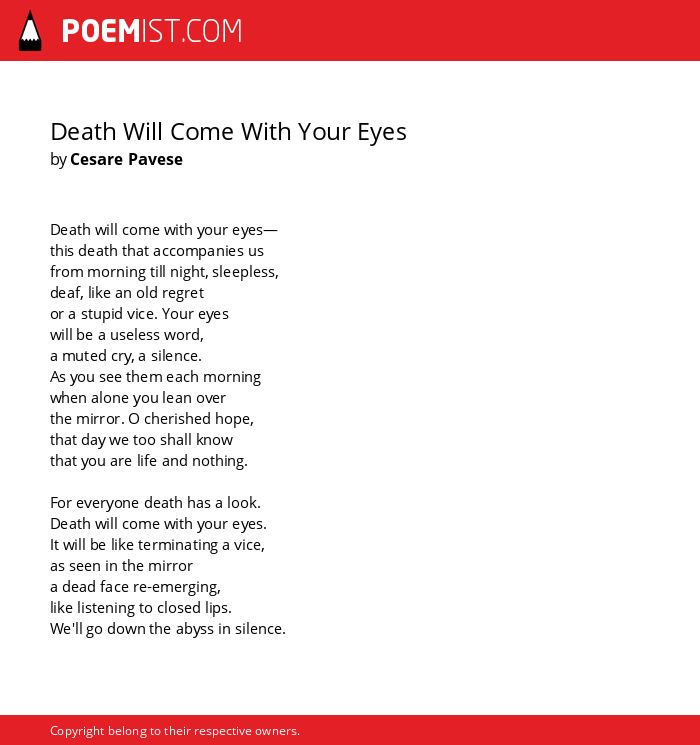 POEMIST.COM

Death Will Come With Your Eyes
by Cesare Pavese

Death will come with your eyes—
this death that accompanies us
from morning till night, sleepless,
deaf, like an old regret
or a stupid vice. Your eyes
will be a useless word,
a muted cry, a silence.
As you see them each morning
when alone you lean over
the mirror. O cherished hope,
that day we too shall know
that you are life and nothing.

For everyone death has a look.
Death will come with your eyes.
It will be like terminating a vice,
as seen in the mirror
a dead face re-emerging,
like listening to closed lips.
We'll go down the abyss in silence.

Copyright belong to their respective owners.